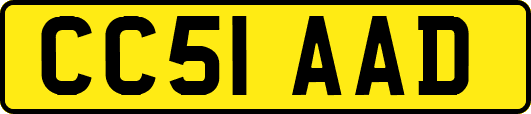 CC51 AAD